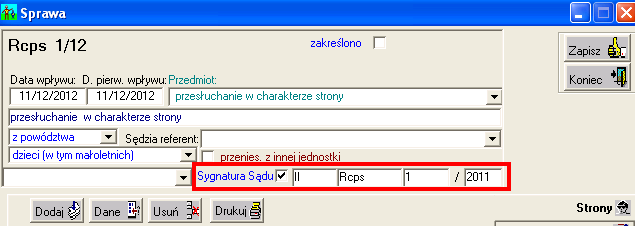 Sprawa

Rcps 1/12

zakreślono

Zapisz

Koniec

Data wpływu: D. pierw. wpływu: Przedmiot:

11/12/2012 11/12/2012 przesłuchanie w charakterze strony

przesłuchanie w charakterze strony

z powództwa Sędzia referent:

dzieci (w tym małoletnich) przenies. z innej jednostki

Sygnatura Sądu II Rcps 1 / 2011

Dodaj Dane Usuń Drukuj

Strony